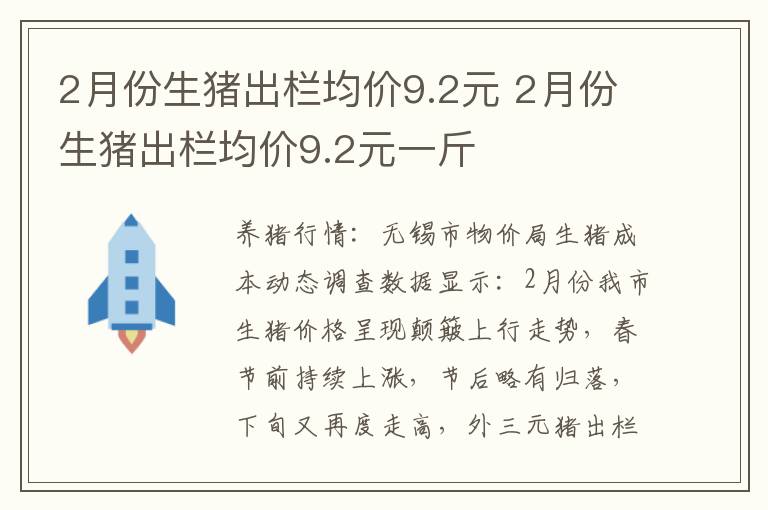 2月份生猪出栏均价9.2元 2月份生猪出栏均价9.2元一斤

养猪行情：无锡市物价局生猪成本动态调查数据显示：2月份我市生猪价格呈现颠簸上行走势，春节前持续上涨，节后略有归落，下旬又再度走高，外三元猪出栏